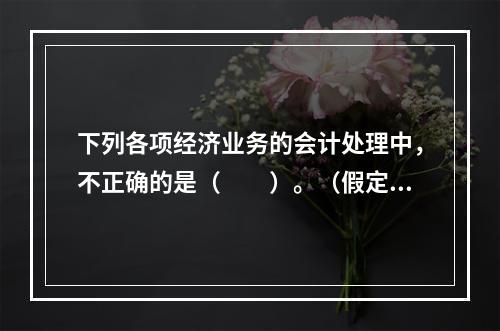 下列各项经济业务的会计处理中，不正确的是（　　）。（假定...